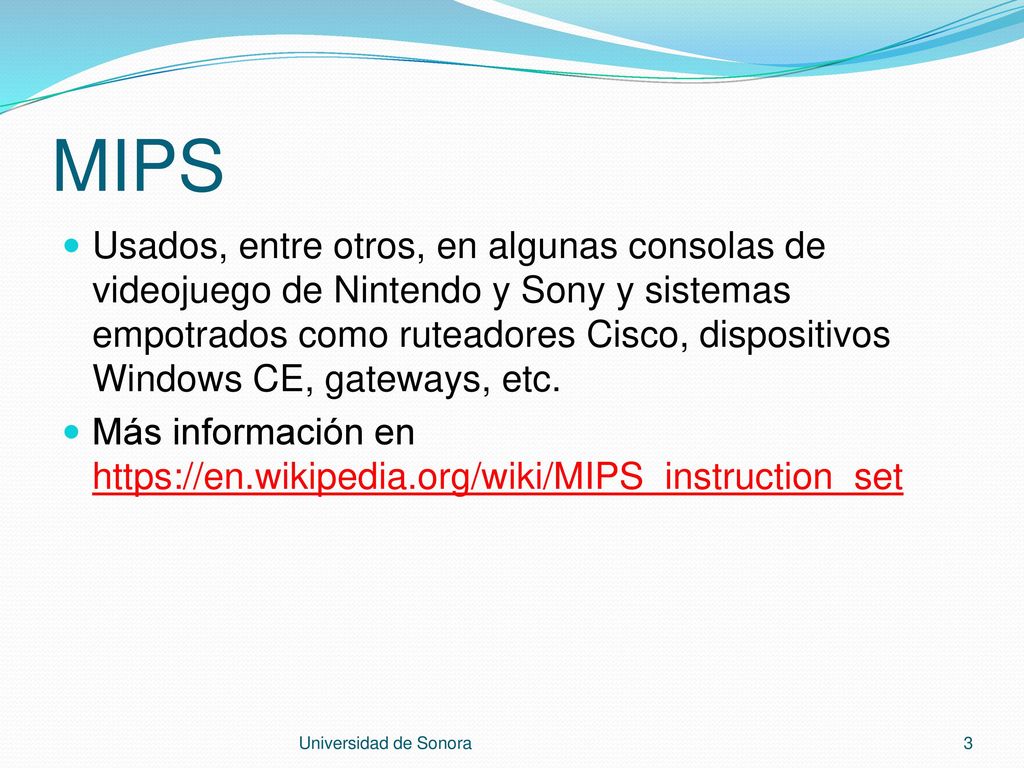 MIPS

Usados, entre otros, en algunas consolas de videojuego de Nintendo y Sony y sistemas empotrados como ruteadores Cisco, dispositivos Windows CE, gateways, etc.

Más información en https://en.wikipedia.org/wiki/MIPS_instruction_set

Universidad de Sonora

3